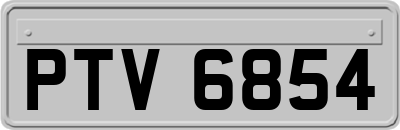 PTV 6854